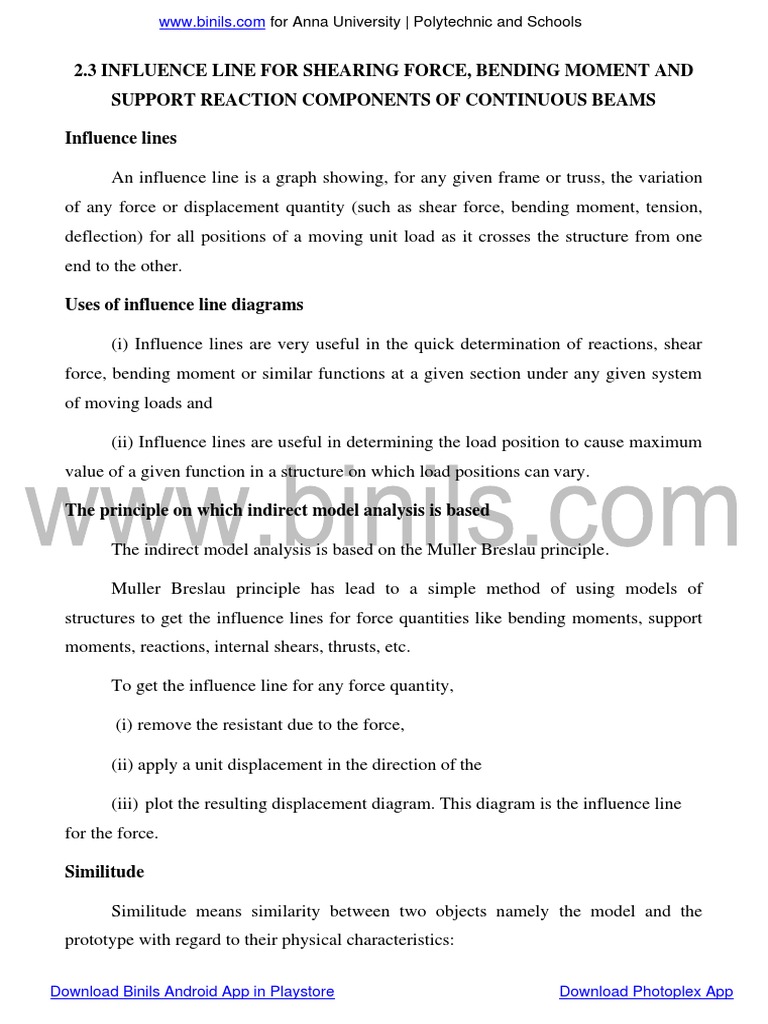 www.binils.com for Anna University | Polytechnic and Schools

2.3 INFLUENCE LINE FOR SHEARING FORCE, BENDING MOMENT AND SUPPORT REACTION COMPONENTS OF CONTINUOUS BEAMS

Influence lines

An influence line is a graph showing, for any given frame or truss, the variation of any force or displacement quantity (such as shear force, bending moment, tension, deflection) for all positions of a moving unit load as it crosses the structure from one end to the other.

Uses of influence line diagrams

(i) Influence lines are very useful in the quick determination of reactions, shear force, bending moment or similar functions at a given section under any given system of moving loads and

(ii) Influence lines are useful in determining the load position to cause maximum value of a given function in a structure on which load positions can vary.

www.binils.com

The principle on which indirect model analysis is based

The indirect model analysis is based on the Muller Breslau principle.

Muller Breslau principle has lead to a simple method of using models of structures to get the influence lines for force quantities like bending moments, support moments, reactions, internal shears, thrusts, etc.

To get the influence line for any force quantity,

(i) remove the resistant due to the force,

(ii) apply a unit displacement in the direction of the

(iii) plot the resulting displacement diagram. This diagram is the influence line for the force.

Similitude

Similitude means similarity between two objects namely the model and the prototype with regard to their physical characteristics:

Download Binils Android App in Playstore

Download Photoplex App